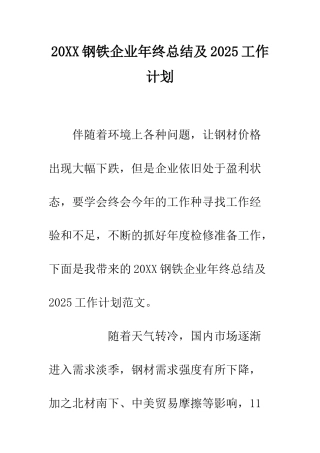 20XX 钢铁企业年终总结及 2025 工作计划

伴随着环境上各种问题，让钢材价格出现大幅下跌，但是企业依旧处于盈利状态，要学会终会今年的工作种寻找工作经验和不足，不断的抓好年度检修准备工作，下面是我带来的 20XX 钢铁企业年终总结及 2025 工作计划范文。

随着天气转冷，国内市场逐渐进入需求淡季，钢材需求强度有所下降，加之北材南下、中美贸易摩擦等影响，11